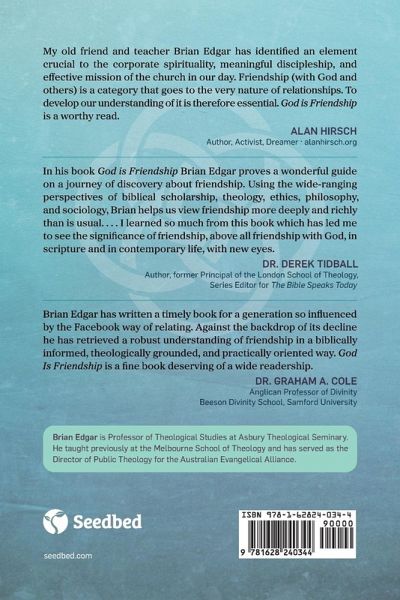 My old friend and teacher Brian Edgar has identified an element crucial to the corporate spirituality, meaningful discipleship, and effective mission of the church in our day. Friendship (with God and others) is a category that goes to the very nature of relationships. To develop our understanding of it is therefore essential. God is Friendship is a worthy read.

ALAN HIRSCH
Author, Activist, Dreamer · alanhirsch.org

In his book God is Friendship Brian Edgar proves a wonderful guide on a journey of discovery about friendship. Using the wide-ranging perspectives of biblical scholarship, theology, ethics, philosophy, and sociology, Brian helps us view friendship more deeply and richly than is usual. . . . I learned so much from this book which has led me to see the significance of friendship, above all friendship with God, in scripture and in contemporary life, with new eyes.

DR. DEREK TIDBALL
Author, former Principal of the London School of Theology,
Series Editor for The Bible Speaks Today

Brian Edgar has written a timely book for a generation so influenced by the Facebook way of relating. Against the backdrop of its decline he has retrieved a robust understanding of friendship in a biblically informed, theologically grounded, and practically oriented way. God Is Friendship is a fine book deserving of a wide readership.

DR. GRAHAM A. COLE
Anglican Professor of Divinity
Beeson Divinity School, Samford University

Brian Edgar is Professor of Theological Studies at Asbury Theological Seminary. He taught previously at the Melbourne School of Theology and has served as the Director of Public Theology for the Australian Evangelical Alliance.

Seedbed

seedbed.com

ISBN 978-1-62824-034-4
90000
9 781628 240344